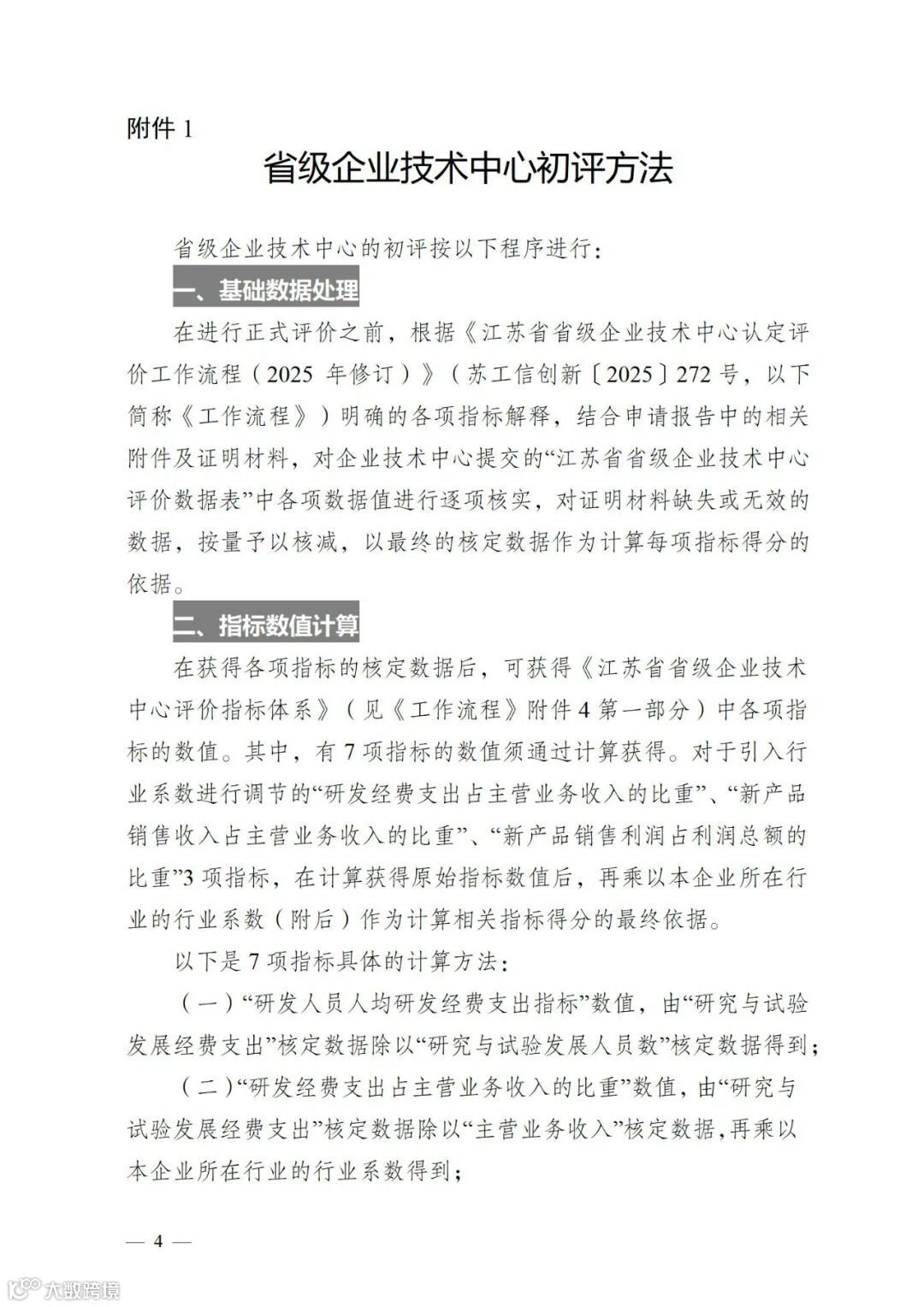 附件 1

省级企业技术中心初评方法

省级企业技术中心的初评按以下程序进行：

一、基础数据处理

在进行正式评价之前，根据《江苏省省级企业技术中心认定评价工作流程（2025 年修订）》（苏工信创新〔2025〕272 号，以下简称《工作流程》）明确的各项指标解释，结合申请报告中的相关附件及证明材料，对企业技术中心提交的“江苏省省级企业技术中心评价数据表”中各项数据值进行逐项核实，对证明材料缺失或无效的数据，按量予以核减，以最终的核定数据作为计算每项指标得分的依据。

二、指标数值计算

在获得各项指标的核定数据后，可获得《江苏省省级企业技术中心评价指标体系》（见《工作流程》附件 4 第一部分）中各项指标的数值。其中，有 7 项指标的数值须通过计算获得。对于引入行业系数进行调节的“研发经费支出占主营业务收入的比重”、“新产品销售收入占主营业务收入的比重”、“新产品销售利润占利润总额的比重”3 项指标，在计算获得原始指标数值后，再乘以本企业所在行业的行业系数（附后）作为计算相关指标得分的最终依据。

以下是 7 项指标具体的计算方法：

（一）“研发人员人均研发经费支出指标”数值，由“研究与试验发展经费支出”核定数据除以“研究与试验发展人员数”核定数据得到；

（二）“研发经费支出占主营业务收入的比重”数值，由“研究与试验发展经费支出”核定数据除以“主营业务收入”核定数据，再乘以本企业所在行业的行业系数得到；

— 4 —

大数跨境